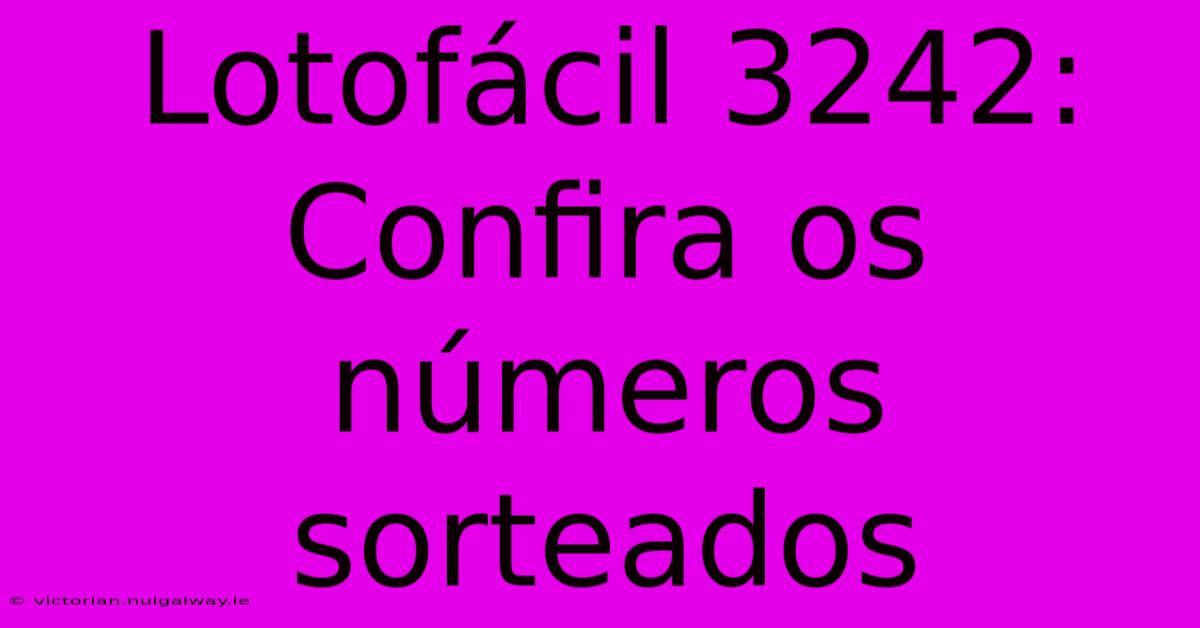 Lotofácil 3242: Confira os números sorteados

© victorian.nuigalway.ie